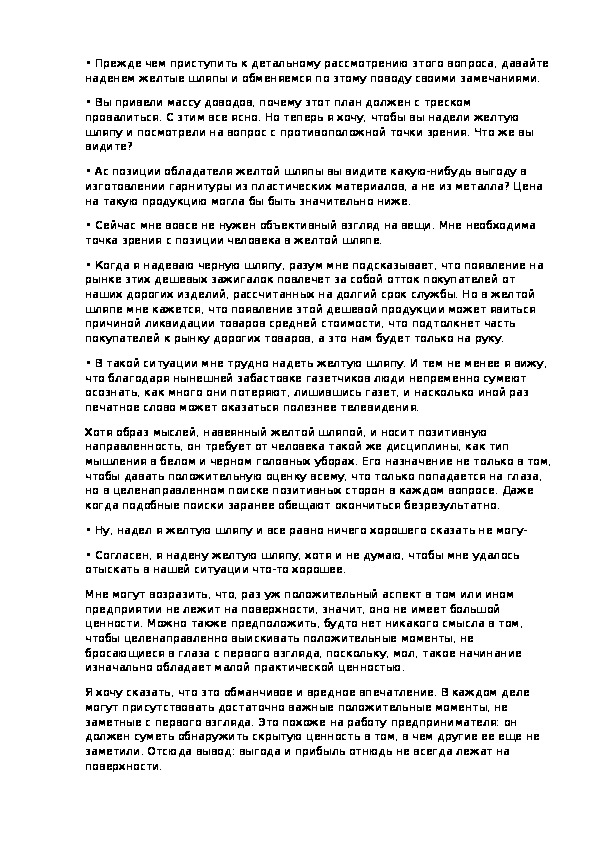 • Прежде чем приступить к детальному рассмотрению этого вопроса, давайте наденем желтые шляпы и обменяемся по этому поводу своими замечаниями.

• Вы привели массу доводов, почему этот план должен с треском провалиться. С этим все ясно. Но теперь я хочу, чтобы вы надели желтую шляпу и посмотрели на вопрос с противоположной точки зрения. Что же вы видите?

• Ас позиции обладателя желтой шляпы вы видите какую-нибудь выгоду в изготовлении гарнитуры из пластических материалов, а не из металла? Цена на такую продукцию могла бы быть значительно ниже.

• Сейчас мне вовсе не нужен объективный взгляд на вещи. Мне необходима точка зрения с позиции человека в желтой шляпе.

• Когда я надеваю черную шляпу, разум мне подсказывает, что появление на рынке этих дешевых зажигалок повлечет за собой отток покупателей от наших дорогих изделий, рассчитанных на долгий срок службы. Но в желтой шляпе мне кажется, что появление этой дешевой продукции может явиться причиной ликвидации товаров средней стоимости, что подтолкнет часть покупателей к рынку дорогих товаров, а это нам будет только на руку.

• В такой ситуации мне трудно надеть желтую шляпу. И тем не менее я вижу, что благодаря нынешней забастовке газетчиков люди непременно сумеют осознать, как много они потеряют, лишившись газет, и насколько иной раз печатное слово может оказаться полезнее телевидения.

Хотя образ мыслей, навеянный желтой шляпой, и носит позитивную направленность, он требует от человека такой же дисциплины, как тип мышления в белом и черном головных уборах. Его назначение не только в том, чтобы давать положительную оценку всему, что только попадается на глаза, но в целенаправленном поиске позитивных сторон в каждом вопросе. Даже когда подобные поиски заранее обещают окончиться безрезультатно.

• Ну, надел я желтую шляпу и все равно ничего хорошего сказать не могу-

• Согласен, я надену желтую шляпу, хотя и не думаю, чтобы мне удалось отыскать в нашей ситуации что-то хорошее.

Мне могут возразить, что, раз уж положительный аспект в том или ином предприятии не лежит на поверхности, значит, оно не имеет большой ценности. Можно также предположить, будто нет никакого смысла в том, чтобы целенаправленно выискивать положительные моменты, не бросающиеся в глаза с первого взгляда, поскольку, мол, такое начинание изначально обладает малой практической ценностью.

Я хочу сказать, что это обманчивое и вредное впечатление. В каждом деле могут присутствовать достаточно важные положительные моменты, не заметные с первого взгляда. Это похоже на работу предпринимателя: он должен суметь обнаружить скрытую ценность в том, в чем другие ее еще не заметили. Отсюда вывод: выгода и прибыль отнюдь не всегда лежат на поверхности.